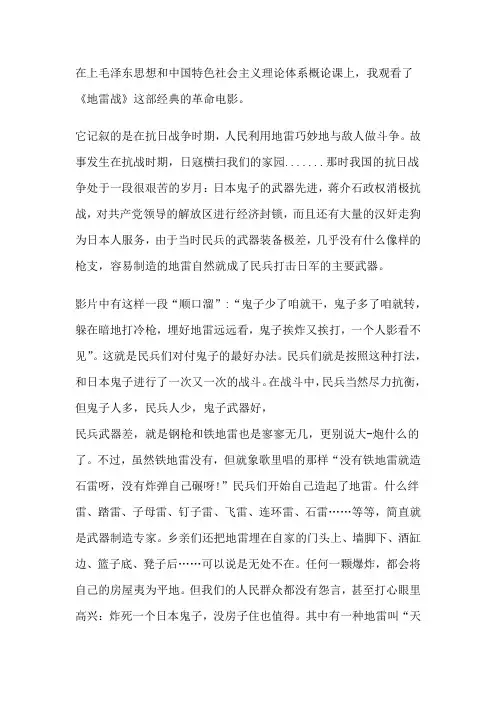 在上毛泽东思想和中国特色社会主义理论体系概论课上，我观看了《地雷战》这部经典的革命电影。

它记叙的是在抗日战争时期，人民利用地雷巧妙地与敌人做斗争。故事发生在抗战时期，日寇横扫我们的家园.......那时我国的抗日战争处于一段很艰苦的岁月：日本鬼子的武器先进，蒋介石政权消极抗战，对共产党领导的解放区进行经济封锁，而且还有大量的汉奸走狗为日本人服务，由于当时民兵的武器装备极差，几乎没有什么像样的枪支，容易制造的地雷自然就成了民兵打击日军的主要武器。

影片中有这样一段“顺口溜”：“鬼子少了咱就干，鬼子多了咱就转，躲在暗地打冷枪，埋好地雷远远看，鬼子挨炸又挨打，一个人影看不见”。这就是民兵们对付鬼子的最好办法。民兵们就是按照这种打法，和日本鬼子进行了一次又一次的战斗。在战斗中，民兵当然尽力抗衡，但鬼子人多，民兵人少，鬼子武器好，
民兵武器差，就是钢枪和铁地雷也是寥寥无几，更别说大-炮什么的了。不过，虽然铁地雷没有，但就象歌里唱的那样“没有铁地雷就造石雷呀，没有炸弹自己碾呀！”民兵们开始自己造起了地雷。什么绊雷、踏雷、子母雷、钉子雷、飞雷、连环雷、石雷……等等，简直就是武器制造专家。乡亲们还把地雷埋在自家的门头上、墙脚下、酒缸边、篮子底、凳子后……可以说是无处不在。任何一颗爆炸，都会将自己的房屋夷为平地。但我们的人民群众都没有怨言，甚至打心眼里高兴：炸死一个日本鬼子，没房子住也值得。其中有一种地雷叫“天